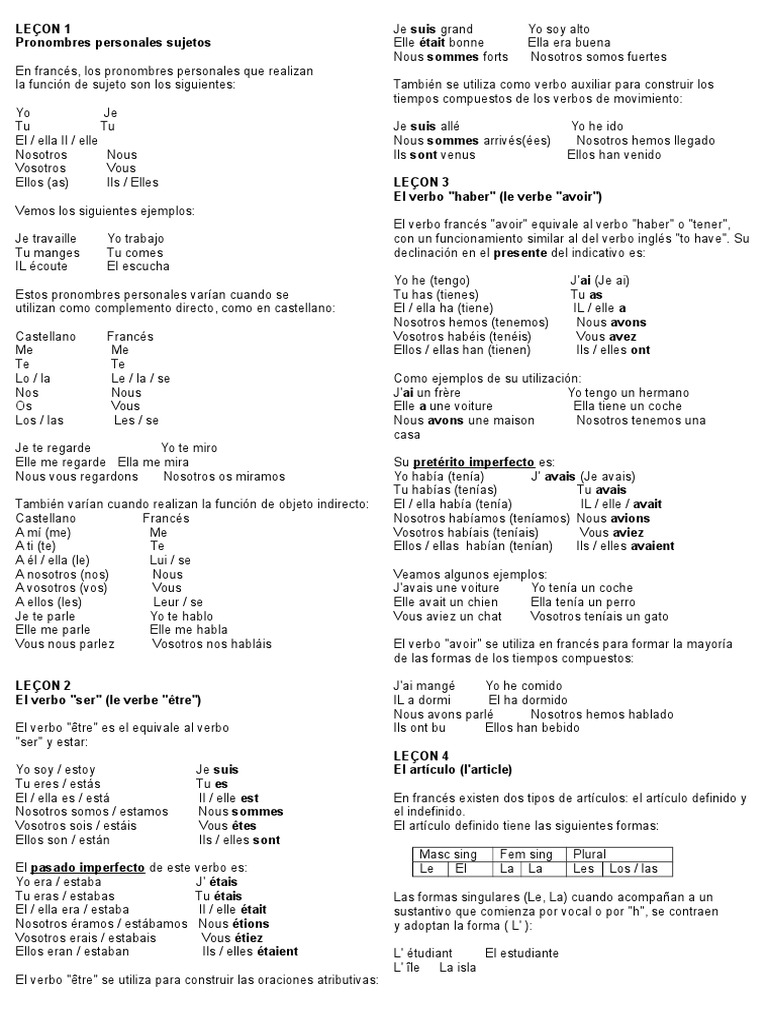 LEÇON 1
Pronombres personales sujetos

En francés, los pronombres personales que realizan la función de sujeto son los siguientes:

Yo Je
Tu Tu
El / ella Il / elle
Nosotros Nous
Vosotros Vous
Ellos (as) Ils / Elles

Vemos los siguientes ejemplos:

Je travaille Yo trabajo
Tu manges Tu comes
IL écoute El escucha

Estos pronombres personales varían cuando se utilizan como complemento directo, como en castellano:

Castellano Francés
Me Me
Te Te
Lo / la Le / la / se
Nos Nous
Os Vous
Los / las Les / se

Je te regarde Yo te miro
Elle me regarde Ella me mira
Nous vous regardons Nosotros os miramos

También varían cuando realizan la función de objeto indirecto:
Castellano Francés
A mí (me) Me
A ti (te) Te
A él / ella (le) Lui / se
A nosotros (nos) Nous
A vosotros (vos) Vous
A ellos (les) Leur / se
Je te parle Yo te hablo
Elle me parle Elle me habla
Vous nous parlez Vosotros nos habláis

LEÇON 2
El verbo "ser" (le verbe "être")

El verbo "être" es el equivale al verbo "ser" y estar:

Yo soy / estoy Je suis
Tu eres / estás Tu es
El / ella es / está Il / elle est
Nosotros somos / estamos Nous sommes
Vosotros sois / estáis Vous êtes
Ellos son / están Ils / elles sont

El pasado imperfecto de este verbo es:
Yo era / estaba J' étais
Tu eras / estabas Tu étais
El / ella era / estaba Il / elle était
Nosotros éramos / estábamos Nous étions
Vosotros erais / estabais Vous étiez
Ellos eran / estaban Ils / elles étaient

El verbo "être" se utiliza para construir las oraciones atributivas:

Je suis grand Yo soy alto
Elle était bonne Ella era buena
Nous sommes forts Nosotros somos fuertes

También se utiliza como verbo auxiliar para construir los tiempos compuestos de los verbos de movimiento:

Je suis allé Yo he ido
Nous sommes arrivés(ées) Nosotros hemos llegado
Ils sont venus Ellos han venido

LEÇON 3
El verbo "haber" (le verbe "avoir")

El verbo francés "avoir" equivale al verbo "haber" o "tener", con un funcionamiento similar al del verbo inglés "to have". Su declinación en el presente del indicativo es:

Yo he (tengo) J'ai (Je ai)
Tu has (tienes) Tu as
El / ella ha (tiene) IL / elle a
Nosotros hemos (tenemos) Nous avons
Vosotros habéis (tenéis) Vous avez
Ellos / ellas han (tienen) Ils / elles ont

Como ejemplos de su utilización:
J'ai un frère Yo tengo un hermano
Elle a une voiture Ella tiene un coche
Nous avons une maison Nosotros tenemos una casa

Su pretérito imperfecto es:
Yo había (tenía) J' avais (Je avais)
Tu habías (tenías) Tu avais
El / ella había (tenía) IL / elle / avait
Nosotros habíamos (teníamos) Nous avions
Vosotros habíais (teníais) Vous aviez
Ellos / ellas habían (tenían) Ils / elles avaient

Veamos algunos ejemplos:
J'avais une voiture Yo tenía un coche
Elle avait un chien Ella tenía un perro
Vous aviez un chat Vosotros teníais un gato

El verbo "avoir" se utiliza en francés para formar la mayoría de las formas de los tiempos compuestos:

J'ai mangé Yo he comido
IL a dormi El ha dormido
Nous avons parlé Nosotros hemos hablado
Ils ont bu Ellos han bebido

LEÇON 4
El artículo (l'article)

En francés existen dos tipos de artículos: el artículo definido y el indefinido.
El artículo definido tiene las siguientes formas:

| Masc sing | | Fem sing | | Plural | |
|---|---|---|---|---|---|
| Le | El | La | La | Les | Los / las |

Las formas singulares (Le, La) cuando acompañan a un sustantivo que comienza por vocal o por "h", se contraen y adoptan la forma ( L' ):

L' étudiant El estudiante
L' île La isla